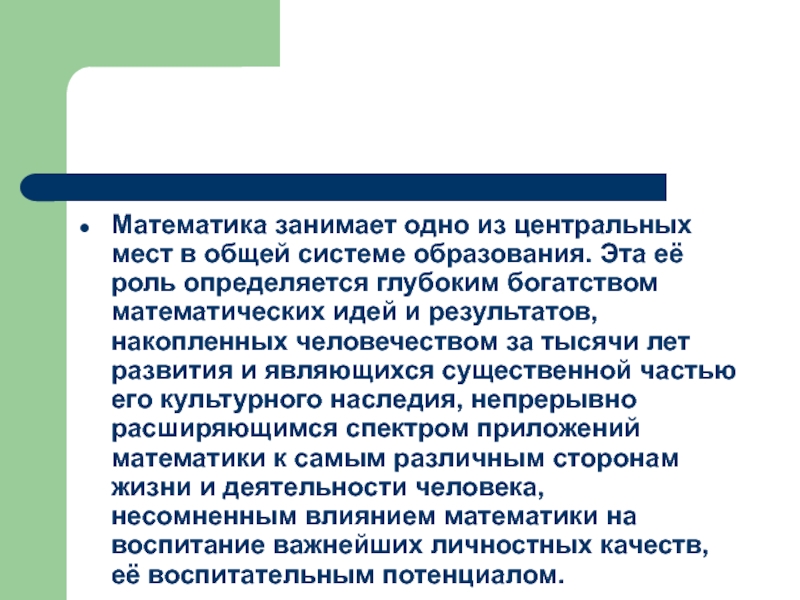 • Математика занимает одно из центральных мест в общей системе образования. Эта её роль определяется глубоким богатством математических идей и результатов, накопленных человечеством за тысячи лет развития и являющихся существенной частью его культурного наследия, непрерывно расширяющимся спектром приложений математики к самым различным сторонам жизни и деятельности человека, несомненным влиянием математики на воспитание важнейших личностных качеств, её воспитательным потенциалом.